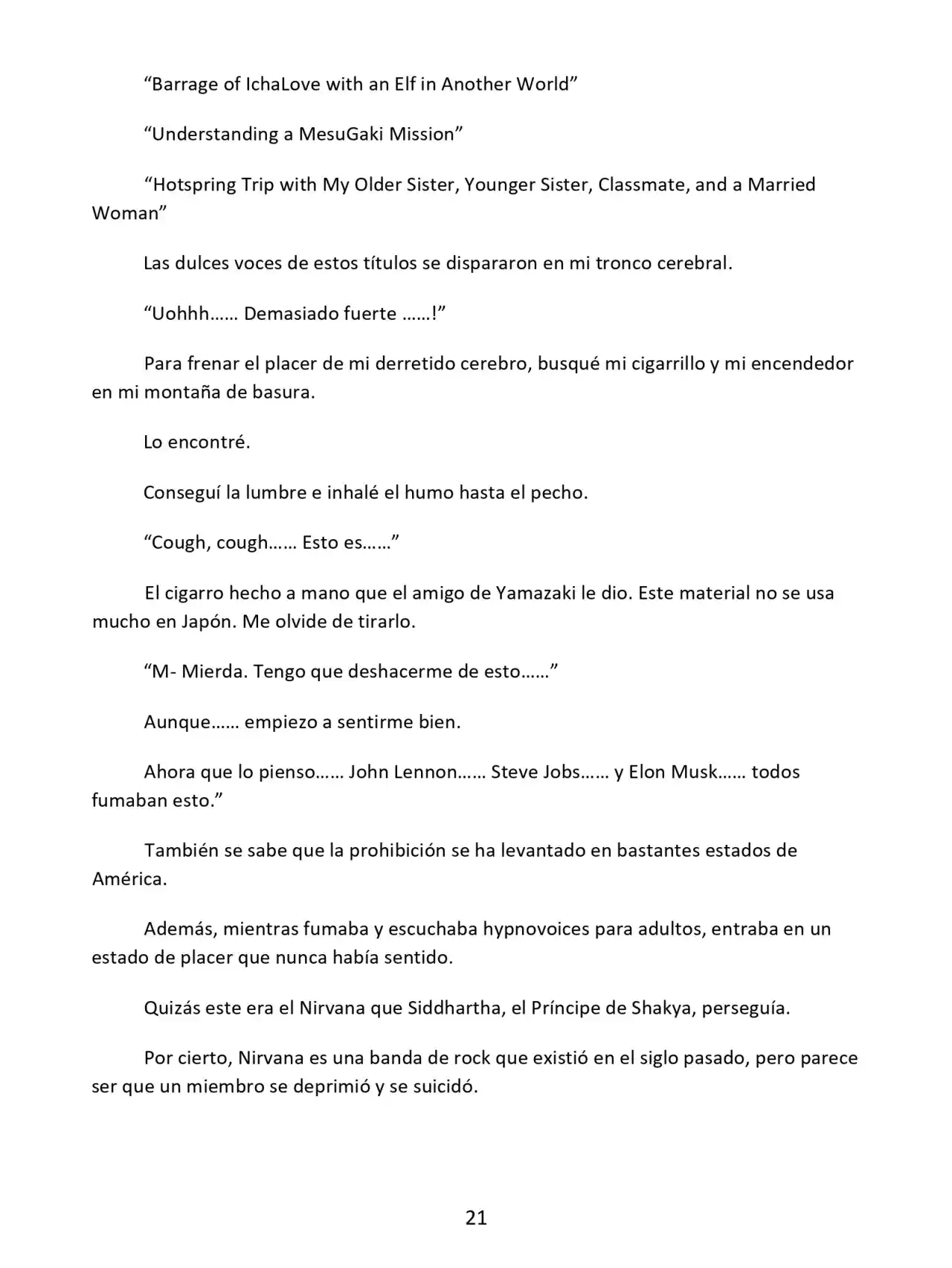 "Barrage of IchaLove with an Elf in Another World"

"Understanding a MesuGaki Mission"

"Hotspring Trip with My Older Sister, Younger Sister, Classmate, and a Married Woman"

Las dulces voces de estos títulos se dispararon en mi tronco cerebral.

"Uohhh…… Demasiado fuerte ……!"

Para frenar el placer de mi derretido cerebro, busqué mi cigarrillo y mi encendedor en mi montaña de basura.

Lo encontré.

Conseguí la lumbre e inhalé el humo hasta el pecho.

"Cough, cough…… Esto es……"

El cigarro hecho a mano que el amigo de Yamazaki le dio. Este material no se usa mucho en Japón. Me olvide de tirarlo.

"M- Mierda. Tengo que deshacerme de esto……"

Aunque…… empiezo a sentirme bien.

Ahora que lo pienso…… John Lennon…… Steve Jobs…… y Elon Musk…… todos fumaban esto."

También se sabe que la prohibición se ha levantado en bastantes estados de América.

Además, mientras fumaba y escuchaba hypnovoices para adultos, entraba en un estado de placer que nunca había sentido.

Quizás este era el Nirvana que Siddhartha, el Príncipe de Shakya, perseguía.

Por cierto, Nirvana es una banda de rock que existió en el siglo pasado, pero parece ser que un miembro se deprimió y se suicidó.

21